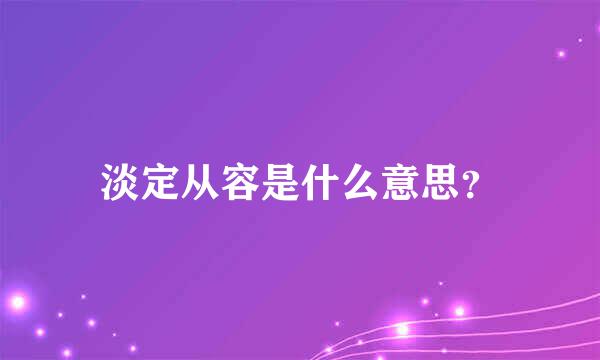 淡定从容是什么意思？